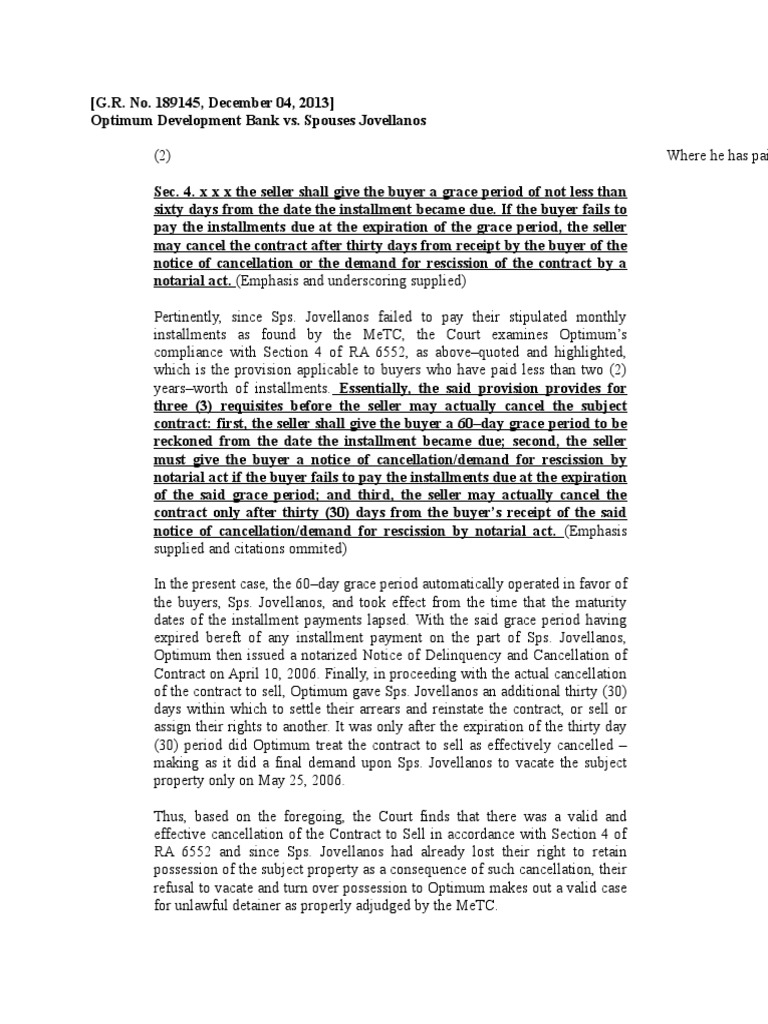 [G.R. No. 189145, December 04, 2013]
Optimum Development Bank vs. Spouses Jovellanos

(2) Where he has pai

Sec. 4. x x x the seller shall give the buyer a grace period of not less than sixty days from the date the installment became due. If the buyer fails to pay the installments due at the expiration of the grace period, the seller may cancel the contract after thirty days from receipt by the buyer of the notice of cancellation or the demand for rescission of the contract by a notarial act. (Emphasis and underscoring supplied)

Pertinently, since Sps. Jovellanos failed to pay their stipulated monthly installments as found by the MeTC, the Court examines Optimum's compliance with Section 4 of RA 6552, as above–quoted and highlighted, which is the provision applicable to buyers who have paid less than two (2) years–worth of installments. Essentially, the said provision provides for three (3) requisites before the seller may actually cancel the subject contract: first, the seller shall give the buyer a 60–day grace period to be reckoned from the date the installment became due; second, the seller must give the buyer a notice of cancellation/demand for rescission by notarial act if the buyer fails to pay the installments due at the expiration of the said grace period; and third, the seller may actually cancel the contract only after thirty (30) days from the buyer's receipt of the said notice of cancellation/demand for rescission by notarial act. (Emphasis supplied and citations ommited)

In the present case, the 60–day grace period automatically operated in favor of the buyers, Sps. Jovellanos, and took effect from the time that the maturity dates of the installment payments lapsed. With the said grace period having expired bereft of any installment payment on the part of Sps. Jovellanos, Optimum then issued a notarized Notice of Delinquency and Cancellation of Contract on April 10, 2006. Finally, in proceeding with the actual cancellation of the contract to sell, Optimum gave Sps. Jovellanos an additional thirty (30) days within which to settle their arrears and reinstate the contract, or sell or assign their rights to another. It was only after the expiration of the thirty day (30) period did Optimum treat the contract to sell as effectively cancelled – making as it did a final demand upon Sps. Jovellanos to vacate the subject property only on May 25, 2006.

Thus, based on the foregoing, the Court finds that there was a valid and effective cancellation of the Contract to Sell in accordance with Section 4 of RA 6552 and since Sps. Jovellanos had already lost their right to retain possession of the subject property as a consequence of such cancellation, their refusal to vacate and turn over possession to Optimum makes out a valid case for unlawful detainer as properly adjudged by the MeTC.